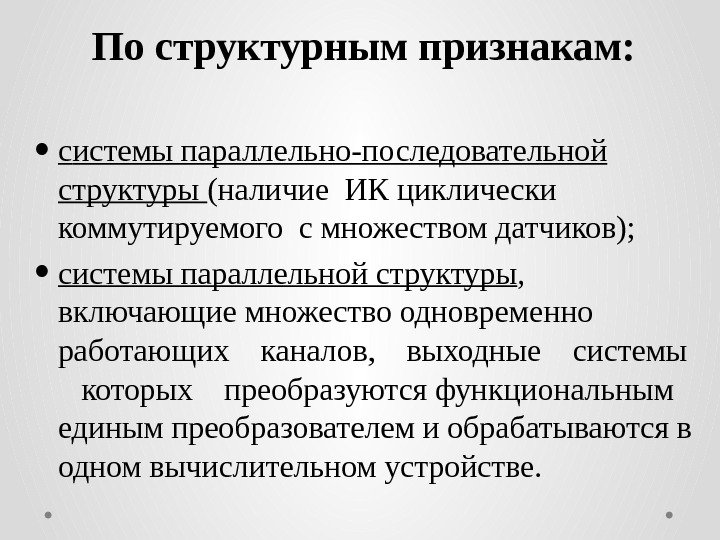 По структурным признакам:

• системы параллельно-последовательной структуры (наличие ИК циклически коммутируемого с множеством датчиков);

• системы параллельной структуры, включающие множество одновременно работающих каналов, выходные системы которых преобразуются функциональным единым преобразователем и обрабатываются в одном вычислительном устройстве.